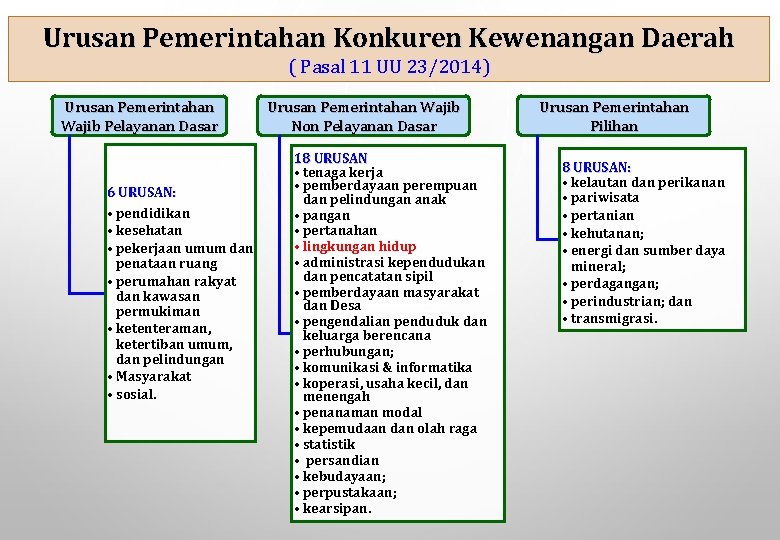 Urusan Pemerintahan Konkuren Kewenangan Daerah
( Pasal 11 UU 23/2014)

Urusan Pemerintahan Wajib Pelayanan Dasar

6 URUSAN:
• pendidikan
• kesehatan
• pekerjaan umum dan penataan ruang
• perumahan rakyat dan kawasan permukiman
• ketenteraman, ketertiban umum, dan pelindungan
• Masyarakat
• sosial.

Urusan Pemerintahan Wajib Non Pelayanan Dasar

18 URUSAN
• tenaga kerja
• pemberdayaan perempuan dan pelindungan anak
• pangan
• pertanahan
• lingkungan hidup
• administrasi kependudukan dan pencatatan sipil
• pemberdayaan masyarakat dan Desa
• pengendalian penduduk dan keluarga berencana
• perhubungan;
• komunikasi & informatika
• koperasi, usaha kecil, dan menengah
• penanaman modal
• kepemudaan dan olah raga
• statistik
• persandian
• kebudayaan;
• perpustakaan;
• kearsipan.

Urusan Pemerintahan Pilihan

8 URUSAN:
• kelautan dan perikanan
• pariwisata
• pertanian
• kehutanan;
• energi dan sumber daya mineral;
• perdagangan;
• perindustrian; dan
• transmigrasi.